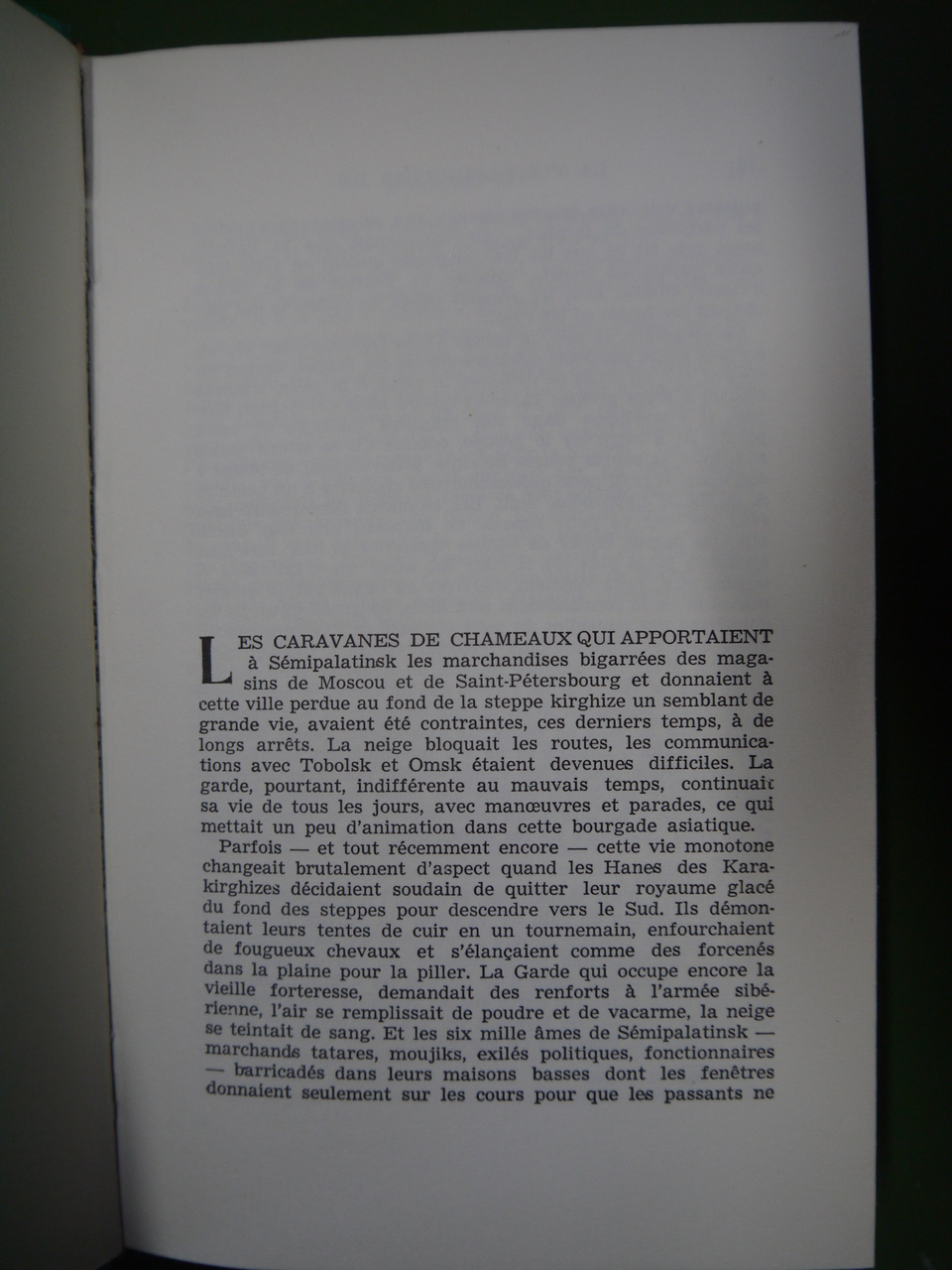 LES CARAVANES DE CHAMEAUX QUI APPORTAIENT à Sémipalatinsk les marchandises bigarrées des magasins de Moscou et de Saint-Pétersbourg et donnaient à cette ville perdue au fond de la steppe kirghize un semblant de grande vie, avaient été contraintes, ces derniers temps, à de longs arrêts. La neige bloquait les routes, les communications avec Tobolsk et Omsk étaient devenues difficiles. La garde, pourtant, indifférente au mauvais temps, continuait sa vie de tous les jours, avec manœuvres et parades, ce qui mettait un peu d'animation dans cette bourgade asiatique.

Parfois — et tout récemment encore — cette vie monotone changeait brutalement d'aspect quand les Hanes des Karakirghizes décidaient soudain de quitter leur royaume glacé du fond des steppes pour descendre vers le Sud. Ils démontaient leurs tentes de cuir en un tournemain, enfourchaient de fougueux chevaux et s'élançaient comme des forcenés dans la plaine pour la piller. La Garde qui occupe encore la vieille forteresse, demandait des renforts à l'armée sibérienne, l'air se remplissait de poudre et de vacarme, la neige se teintait de sang. Et les six mille âmes de Sémipalatinsk — marchands tatares, moujiks, exilés politiques, fonctionnaires — barricadés dans leurs maisons basses dont les fenêtres donnaient seulement sur les cours pour que les passants ne